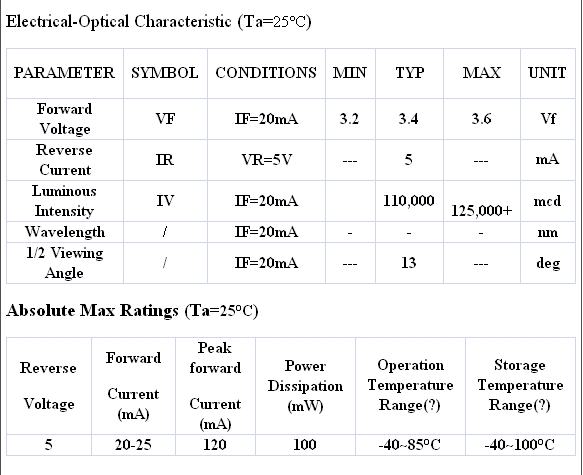 Electrical-Optical Characteristic (Ta=25°C)

| PARAMETER | SYMBOL | CONDITIONS | MIN | TYP | MAX | UNIT |
|---|---|---|---|---|---|---|
| Forward Voltage | VF | IF=20mA | 3.2 | 3.4 | 3.6 | Vf |
| Reverse Current | IR | VR=5V | --- | 5 | --- | mA |
| Luminous Intensity | IV | IF=20mA | | 110,000 | 125,000+ | mcd |
| Wavelength | / | IF=20mA | - | - | - | nm |
| 1/2 Viewing Angle | / | IF=20mA | --- | 13 | --- | deg |

Absolute Max Ratings (Ta=25°C)

| Reverse Voltage | Forward Current (mA) | Peak forward Current (mA) | Power Dissipation (mW) | Operation Temperature Range(?) | Storage Temperature Range(?) |
|---|---|---|---|---|---|
| 5 | 20-25 | 120 | 100 | -40~85°C | -40~100°C |